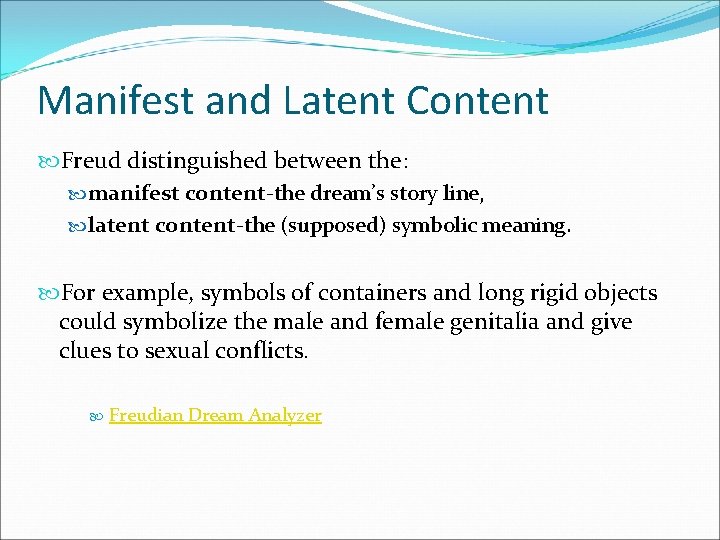 Manifest and Latent Content

Freud distinguished between the:

manifest content-the dream's story line,

latent content-the (supposed) symbolic meaning.

For example, symbols of containers and long rigid objects could symbolize the male and female genitalia and give clues to sexual conflicts.

Freudian Dream Analyzer